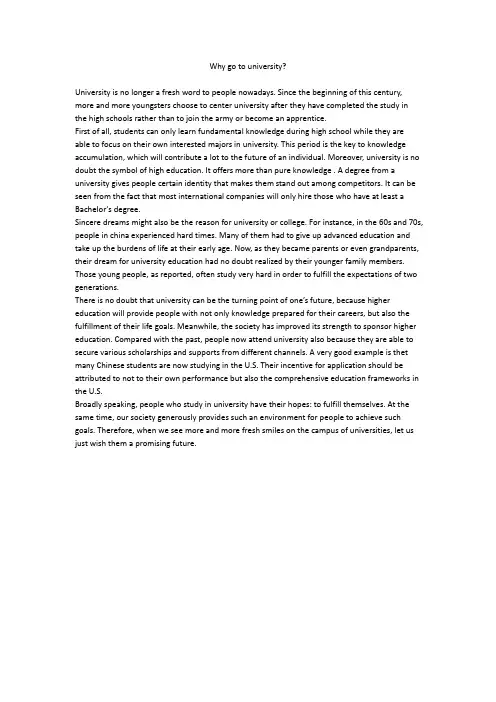 Why go to university?

University is no longer a fresh word to people nowadays. Since the beginning of this century, more and more youngsters choose to center university after they have completed the study in the high schools rather than to join the army or become an apprentice.

First of all, students can only learn fundamental knowledge during high school while they are able to focus on their own interested majors in university. This period is the key to knowledge accumulation, which will contribute a lot to the future of an individual. Moreover, university is no doubt the symbol of high education. It offers more than pure knowledge . A degree from a university gives people certain identity that makes them stand out among competitors. It can be seen from the fact that most international companies will only hire those who have at least a Bachelor's degree.

Sincere dreams might also be the reason for university or college. For instance, in the 60s and 70s, people in china experienced hard times. Many of them had to give up advanced education and take up the burdens of life at their early age. Now, as they became parents or even grandparents, their dream for university education had no doubt realized by their younger family members. Those young people, as reported, often study very hard in order to fulfill the expectations of two generations.

There is no doubt that university can be the turning point of one's future, because higher education will provide people with not only knowledge prepared for their careers, but also the fulfillment of their life goals. Meanwhile, the society has improved its strength to sponsor higher education. Compared with the past, people now attend university also because they are able to secure various scholarships and supports from different channels. A very good example is thet many Chinese students are now studying in the U.S. Their incentive for application should be attributed to not to their own performance but also the comprehensive education frameworks in the U.S.

Broadly speaking, people who study in university have their hopes: to fulfill themselves. At the same time, our society generously provides such an environment for people to achieve such goals. Therefore, when we see more and more fresh smiles on the campus of universities, let us just wish them a promising future.